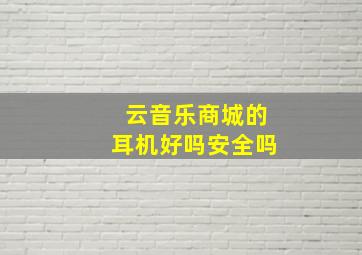 云音乐商城的
耳机好吗安全吗